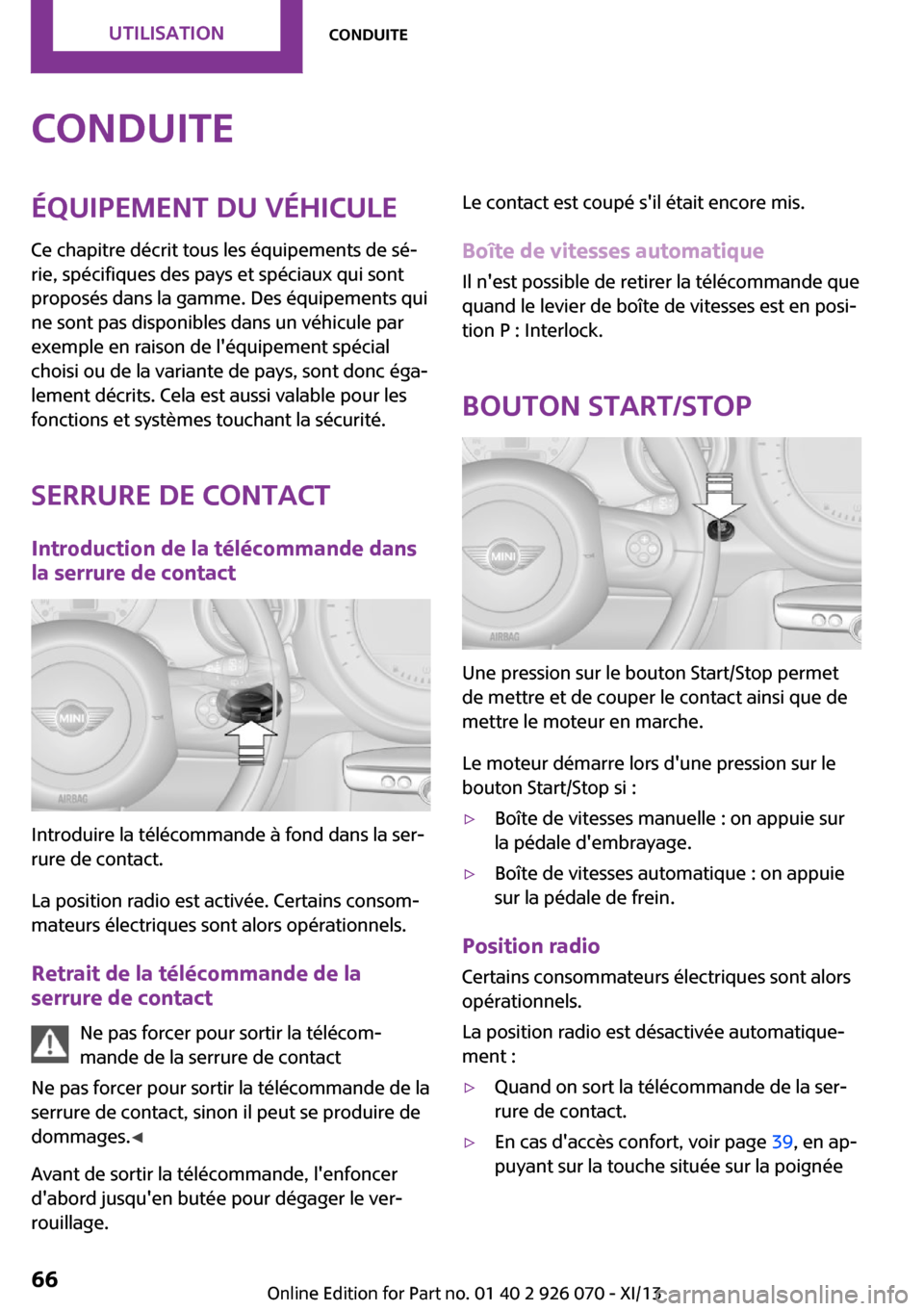 UTILISATION CONDUITE

CONDUITE

ÉQUIPEMENT DU VÉHICULE

Ce chapitre décrit tous les équipements de série, spécifiques des pays et spéciaux qui sont proposés dans la gamme. Des équipements qui ne sont pas disponibles dans un véhicule par exemple en raison de l'équipement spécial choisi ou de la variante de pays, sont donc également décrits. Cela est aussi valable pour les fonctions et systèmes touchant la sécurité.

SERRURE DE CONTACT

Introduction de la télécommande dans la serrure de contact

MINI

AIRBAG

Introduire la télécommande à fond dans la serrure de contact.

La position radio est activée. Certains consommateurs électriques sont alors opérationnels.

Retrait de la télécommande de la serrure de contact

Ne pas forcer pour sortir la télécommande de la serrure de contact

Ne pas forcer pour sortir la télécommande de la serrure de contact, sinon il peut se produire de dommages.◀

Avant de sortir la télécommande, l'enfoncer d'abord jusqu'en butée pour dégager le verrouillage.

Le contact est coupé s'il était encore mis.

Boîte de vitesses automatique

Il n'est possible de retirer la télécommande que quand le levier de boîte de vitesses est en position P : Interlock.

BOUTON START/STOP

MINI

AIRBAG

Une pression sur le bouton Start/Stop permet de mettre et de couper le contact ainsi que de mettre le moteur en marche.

Le moteur démarre lors d'une pression sur le bouton Start/Stop si :

▷ Boîte de vitesses manuelle : on appuie sur la pédale d'embrayage.

▷ Boîte de vitesses automatique : on appuie sur la pédale de frein.

Position radio

Certains consommateurs électriques sont alors opérationnels.

La position radio est désactivée automatiquement :

▷ Quand on sort la télécommande de la serrure de contact.

▷ En cas d'accès confort, voir page 39, en appuyant sur la touche située sur la poignée

66

Online Edition for Part no. 01 40 2 926 070 - XI/13 carmanualsonline.info